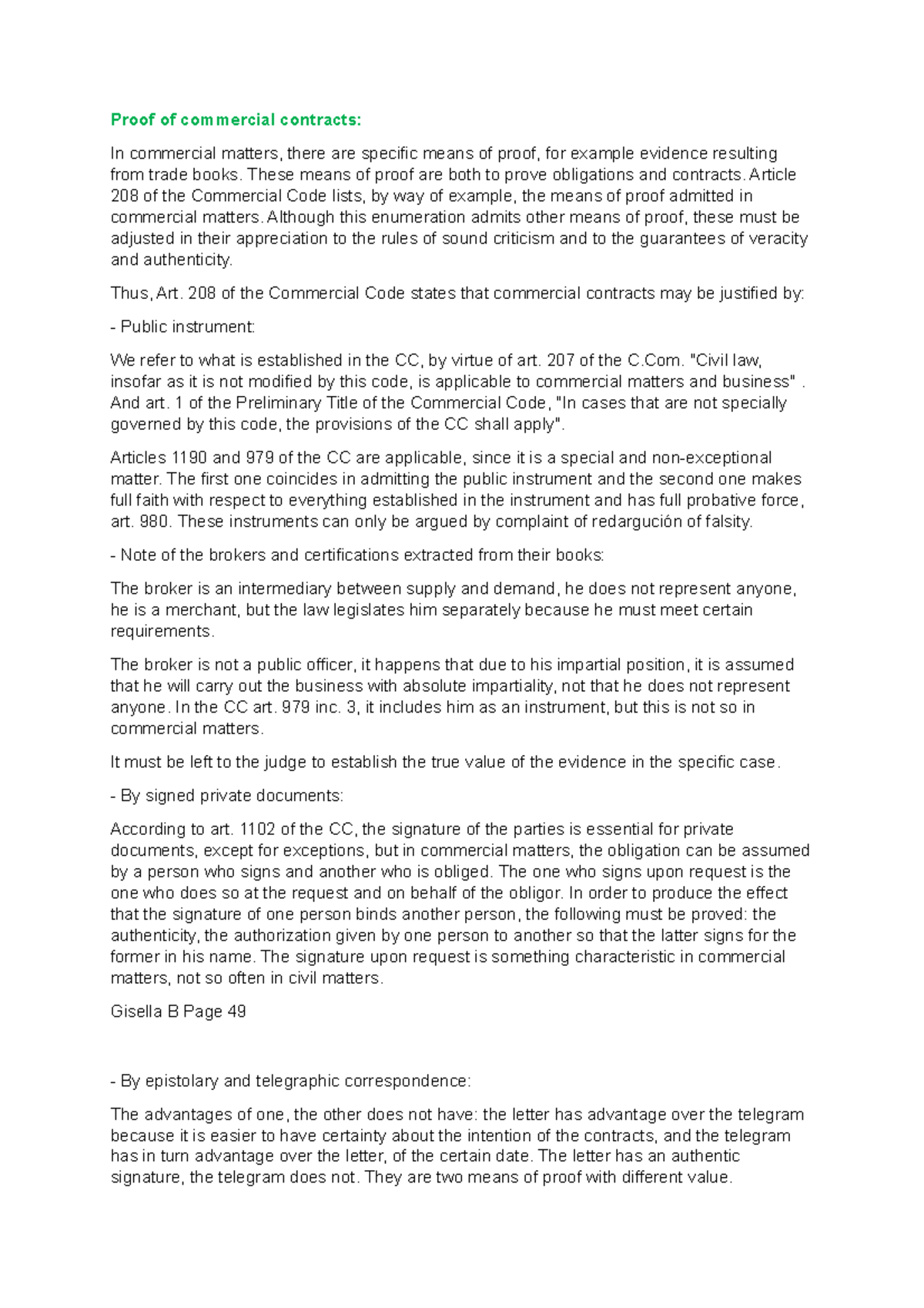 Proof of commercial contracts:

In commercial matters, there are specific means of proof, for example evidence resulting from trade books. These means of proof are both to prove obligations and contracts. Article 208 of the Commercial Code lists, by way of example, the means of proof admitted in commercial matters. Although this enumeration admits other means of proof, these must be adjusted in their appreciation to the rules of sound criticism and to the guarantees of veracity and authenticity.

Thus, Art. 208 of the Commercial Code states that commercial contracts may be justified by:

- Public instrument:

We refer to what is established in the CC, by virtue of art. 207 of the C.Com. "Civil law, insofar as it is not modified by this code, is applicable to commercial matters and business" . And art. 1 of the Preliminary Title of the Commercial Code, "In cases that are not specially governed by this code, the provisions of the CC shall apply".

Articles 1190 and 979 of the CC are applicable, since it is a special and non-exceptional matter. The first one coincides in admitting the public instrument and the second one makes full faith with respect to everything established in the instrument and has full probative force, art. 980. These instruments can only be argued by complaint of redargución of falsity.

- Note of the brokers and certifications extracted from their books:

The broker is an intermediary between supply and demand, he does not represent anyone, he is a merchant, but the law legislates him separately because he must meet certain requirements.

The broker is not a public officer, it happens that due to his impartial position, it is assumed that he will carry out the business with absolute impartiality, not that he does not represent anyone. In the CC art. 979 inc. 3, it includes him as an instrument, but this is not so in commercial matters.

It must be left to the judge to establish the true value of the evidence in the specific case.

- By signed private documents:

According to art. 1102 of the CC, the signature of the parties is essential for private documents, except for exceptions, but in commercial matters, the obligation can be assumed by a person who signs and another who is obliged. The one who signs upon request is the one who does so at the request and on behalf of the obligor. In order to produce the effect that the signature of one person binds another person, the following must be proved: the authenticity, the authorization given by one person to another so that the latter signs for the former in his name. The signature upon request is something characteristic in commercial matters, not so often in civil matters.

Gisella B Page 49

- By epistolary and telegraphic correspondence:

The advantages of one, the other does not have: the letter has advantage over the telegram because it is easier to have certainty about the intention of the contracts, and the telegram has in turn advantage over the letter, of the certain date. The letter has an authentic signature, the telegram does not. They are two means of proof with different value.